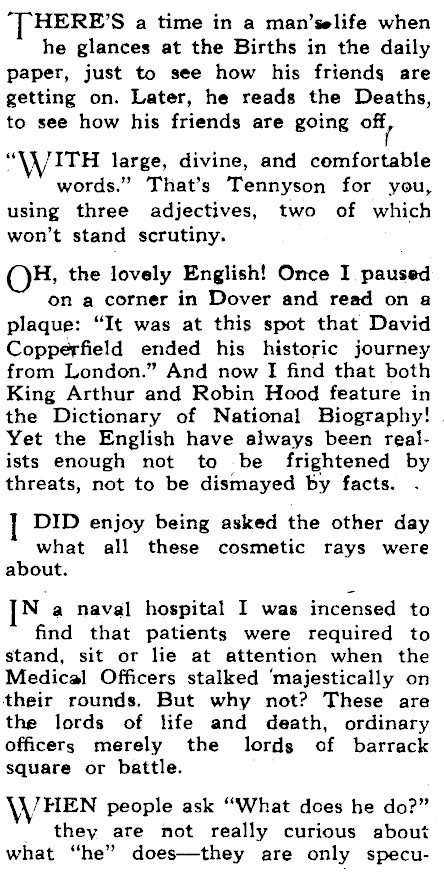 THERE'S a time in a man's life when he glances at the Births in the daily paper, just to see how his friends are getting on. Later, he reads the Deaths, to see how his friends are going off.

"WITH large, divine, and comfortable words." That's Tennyson for you, using three adjectives, two of which won't stand scrutiny.

OH, the lovely English! Once I paused on a corner in Dover and read on a plaque: "It was at this spot that David Copperfield ended his historic journey from London." And now I find that both King Arthur and Robin Hood feature in the Dictionary of National Biography! Yet the English have always been realists enough not to be frightened by threats, not to be dismayed by facts.

I DID enjoy being asked the other day what all these cosmetic rays were about.

IN a naval hospital I was incensed to find that patients were required to stand, sit or lie at attention when the Medical Officers stalked majestically on their rounds. But why not? These are the lords of life and death, ordinary officers merely the lords of barrack square or battle.

WHEN people ask "What does he do?" they are not really curious about what "he" does—they are only specu-